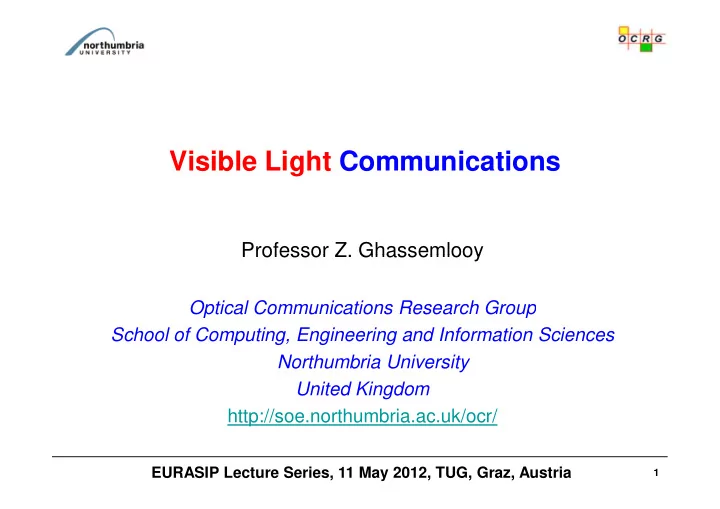 northumbria UNIVERSITY

OCRG

Visible Light Communications

Professor Z. Ghassemlooy

Optical Communications Research Group
School of Computing, Engineering and Information Sciences
Northumbria University
United Kingdom
http://soe.northumbria.ac.uk/ocr/

EURASIP Lecture Series, 11 May 2012, TUG, Graz, Austria

1